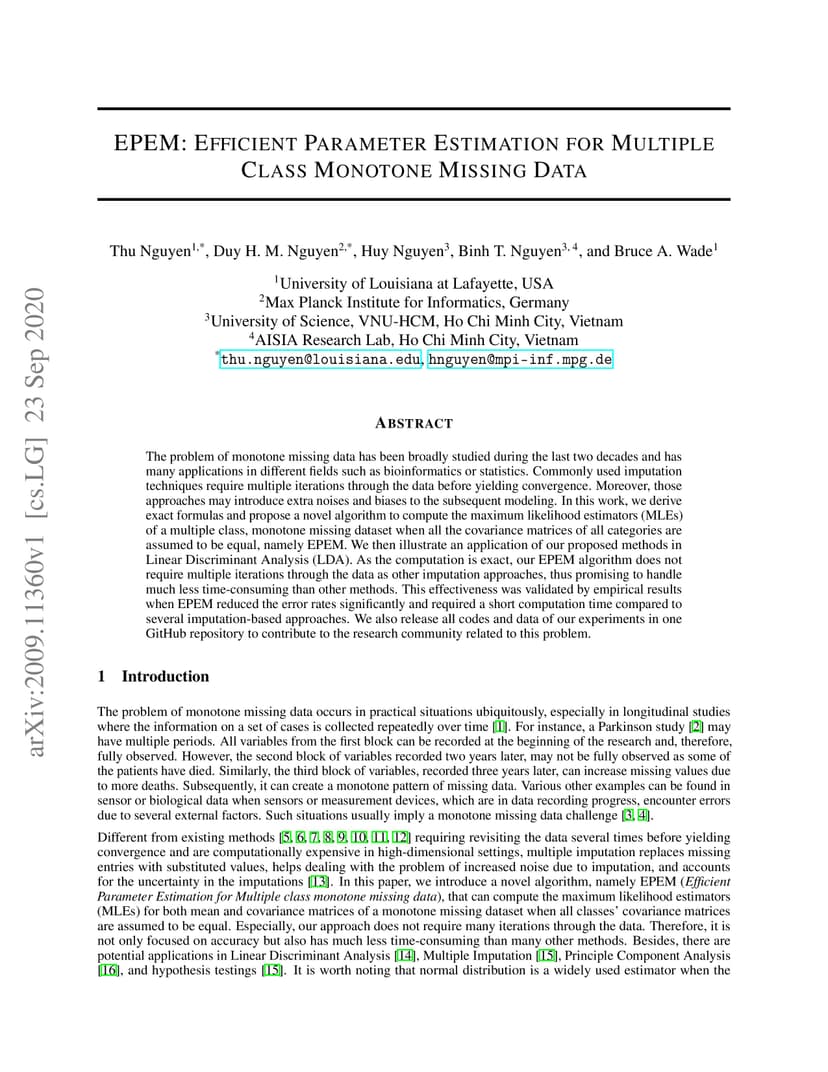 arXiv:2009.11360v1 [cs.LG] 23 Sep 2020

EPEM: EFFICIENT PARAMETER ESTIMATION FOR MULTIPLE CLASS MONOTONE MISSING DATA

Thu Nguyen$^{1,*}$, Duy H. M. Nguyen$^{2,*}$, Huy Nguyen$^{3}$, Binh T. Nguyen$^{3,4}$, and Bruce A. Wade$^{1}$

$^{1}$University of Louisiana at Lafayette, USA
$^{2}$Max Planck Institute for Informatics, Germany
$^{3}$University of Science, VNU-HCM, Ho Chi Minh City, Vietnam
$^{4}$AISIA Research Lab, Ho Chi Minh City, Vietnam
$^{*}$thu.nguyen@louisiana.edu, hnguyen@mpi-inf.mpg.de

ABSTRACT

The problem of monotone missing data has been broadly studied during the last two decades and has many applications in different fields such as bioinformatics or statistics. Commonly used imputation techniques require multiple iterations through the data before yielding convergence. Moreover, those approaches may introduce extra noises and biases to the subsequent modeling. In this work, we derive exact formulas and propose a novel algorithm to compute the maximum likelihood estimators (MLEs) of a multiple class, monotone missing dataset when all the covariance matrices of all categories are assumed to be equal, namely EPEM. We then illustrate an application of our proposed methods in Linear Discriminant Analysis (LDA). As the computation is exact, our EPEM algorithm does not require multiple iterations through the data as other imputation approaches, thus promising to handle much less time-consuming than other methods. This effectiveness was validated by empirical results when EPEM reduced the error rates significantly and required a short computation time compared to several imputation-based approaches. We also release all codes and data of our experiments in one GitHub repository to contribute to the research community related to this problem.

1 Introduction

The problem of monotone missing data occurs in practical situations ubiquitously, especially in longitudinal studies where the information on a set of cases is collected repeatedly over time [1]. For instance, a Parkinson study [2] may have multiple periods. All variables from the first block can be recorded at the beginning of the research and, therefore, fully observed. However, the second block of variables recorded two years later, may not be fully observed as some of the patients have died. Similarly, the third block of variables, recorded three years later, can increase missing values due to more deaths. Subsequently, it can create a monotone pattern of missing data. Various other examples can be found in sensor or biological data when sensors or measurement devices, which are in data recording progress, encounter errors due to several external factors. Such situations usually imply a monotone missing data challenge [3, 4].

Different from existing methods [5, 6, 7, 8, 9, 10, 11, 12] requiring revisiting the data several times before yielding convergence and are computationally expensive in high-dimensional settings, multiple imputation replaces missing entries with substituted values, helps dealing with the problem of increased noise due to imputation, and accounts for the uncertainty in the imputations [13]. In this paper, we introduce a novel algorithm, namely EPEM (Efficient Parameter Estimation for Multiple class monotone missing data), that can compute the maximum likelihood estimators (MLEs) for both mean and covariance matrices of a monotone missing dataset when all classes' covariance matrices are assumed to be equal. Especially, our approach does not require many iterations through the data. Therefore, it is not only focused on accuracy but also has much less time-consuming than many other methods. Besides, there are potential applications in Linear Discriminant Analysis [14], Multiple Imputation [15], Principle Component Analysis [16], and hypothesis testings [15]. It is worth noting that normal distribution is a widely used estimator when the